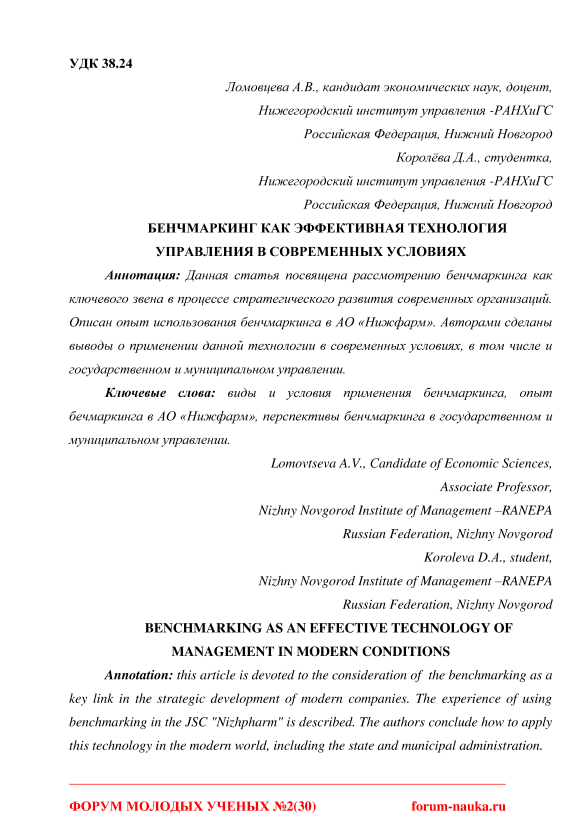 УДК 38.24

Ломовцева А.В., кандидат экономических наук, доцент,
Нижегородский институт управления -РАНХиГС
Российская Федерация, Нижний Новгород
Королёва Д.А., студентка,
Нижегородский институт управления -РАНХиГС
Российская Федерация, Нижний Новгород

БЕНЧМАРКИНГ КАК ЭФФЕКТИВНАЯ ТЕХНОЛОГИЯ УПРАВЛЕНИЯ В СОВРЕМЕННЫХ УСЛОВИЯХ

Аннотация: Данная статья посвящена рассмотрению бенчмаркинга как ключевого звена в процессе стратегического развития современных организаций. Описан опыт использования бенчмаркинга в АО «Нижфарм». Авторами сделаны выводы о применении данной технологии в современных условиях, в том числе и государственном и муниципальном управлении.

Ключевые слова: виды и условия применения бенчмаркинга, опыт бечмаркинга в АО «Нижфарм», перспективы бенчмаркинга в государственном и муниципальном управлении.

Lomovtseva A.V., Candidate of Economic Sciences,
Associate Professor,
Nizhny Novgorod Institute of Management –RANEPA
Russian Federation, Nizhny Novgorod
Koroleva D.A., student,
Nizhny Novgorod Institute of Management –RANEPA
Russian Federation, Nizhny Novgorod

BENCHMARKING AS AN EFFECTIVE TECHNOLOGY OF MANAGEMENT IN MODERN CONDITIONS

Annotation: this article is devoted to the consideration of the benchmarking as a key link in the strategic development of modern companies. The experience of using benchmarking in the JSC "Nizhpharm" is described. The authors conclude how to apply this technology in the modern world, including the state and municipal administration.

ФОРУМ МОЛОДЫХ УЧЕНЫХ №2(30) forum-nauka.ru